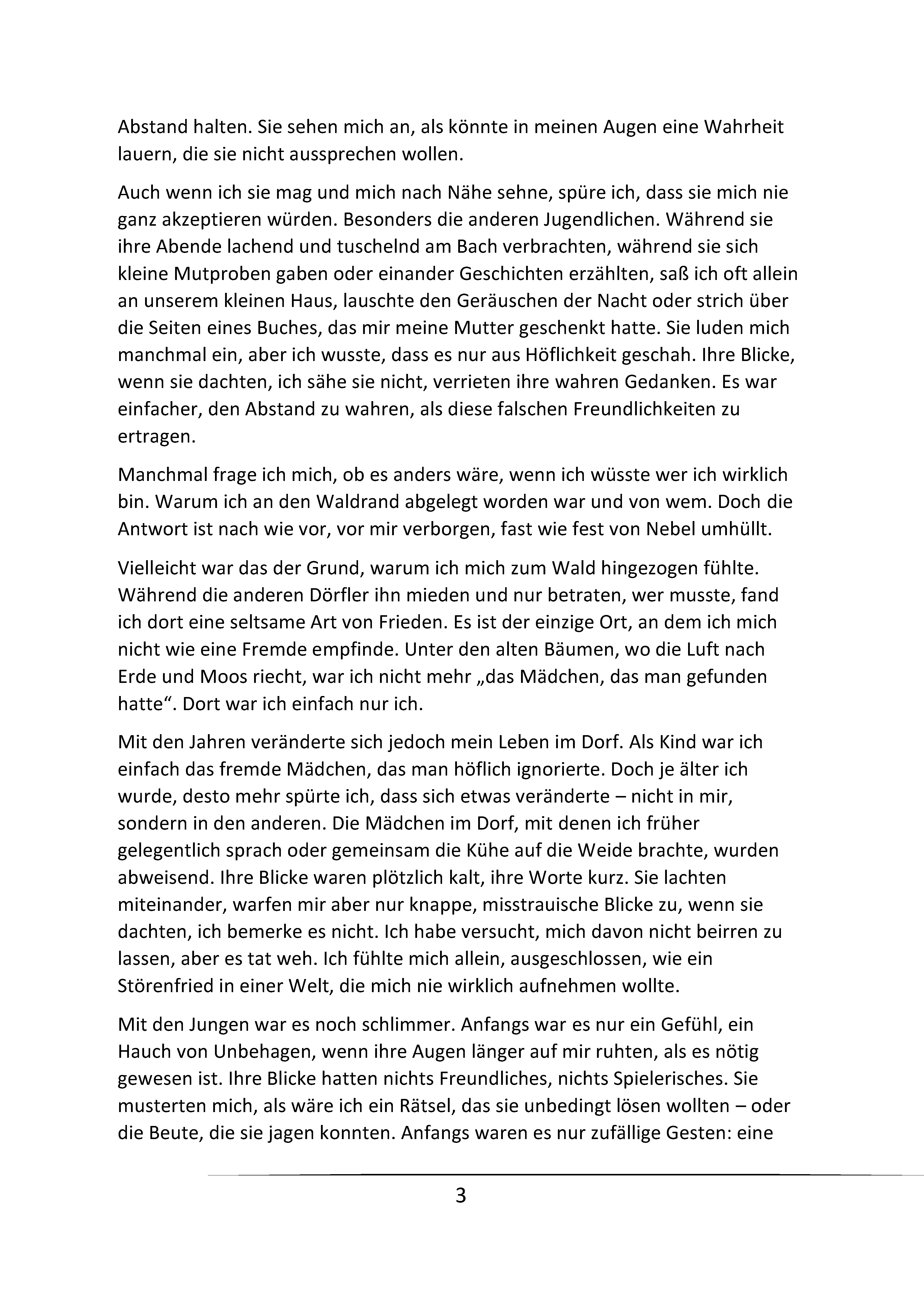 Abstand halten. Sie sehen mich an, als könnte in meinen Augen eine Wahrheit lauern, die sie nicht aussprechen wollen.

Auch wenn ich sie mag und mich nach Nähe sehne, spüre ich, dass sie mich nie ganz akzeptieren würden. Besonders die anderen Jugendlichen. Während sie ihre Abende lachend und tuschelnd am Bach verbrachten, während sie sich kleine Mutproben gaben oder einander Geschichten erzählten, saß ich oft allein an unserem kleinen Haus, lauschte den Geräuschen der Nacht oder strich über die Seiten eines Buches, das mir meine Mutter geschenkt hatte. Sie luden mich manchmal ein, aber ich wusste, dass es nur aus Höflichkeit geschah. Ihre Blicke, wenn sie dachten, ich sähe sie nicht, verrieten ihre wahren Gedanken. Es war einfacher, den Abstand zu wahren, als diese falschen Freundlichkeiten zu ertragen.

Manchmal frage ich mich, ob es anders wäre, wenn ich wüsste wer ich wirklich bin. Warum ich an den Waldrand abgelegt worden war und von wem. Doch die Antwort ist nach wie vor, vor mir verborgen, fast wie fest von Nebel umhüllt.

Vielleicht war das der Grund, warum ich mich zum Wald hingezogen fühlte. Während die anderen Dörfler ihn mieden und nur betraten, wer musste, fand ich dort eine seltsame Art von Frieden. Es ist der einzige Ort, an dem ich mich nicht wie eine Fremde empfinde. Unter den alten Bäumen, wo die Luft nach Erde und Moos riecht, war ich nicht mehr „das Mädchen, das man gefunden hatte“. Dort war ich einfach nur ich.

Mit den Jahren veränderte sich jedoch mein Leben im Dorf. Als Kind war ich einfach das fremde Mädchen, das man höflich ignorierte. Doch je älter ich wurde, desto mehr spürte ich, dass sich etwas veränderte – nicht in mir, sondern in den anderen. Die Mädchen im Dorf, mit denen ich früher gelegentlich sprach oder gemeinsam die Kühe auf die Weide brachte, wurden abweisend. Ihre Blicke waren plötzlich kalt, ihre Worte kurz. Sie lachten miteinander, warfen mir aber nur knappe, misstrauische Blicke zu, wenn sie dachten, ich bemerke es nicht. Ich habe versucht, mich davon nicht beirren zu lassen, aber es tat weh. Ich fühlte mich allein, ausgeschlossen, wie ein Störenfried in einer Welt, die mich nie wirklich aufnehmen wollte.

Mit den Jungen war es noch schlimmer. Anfangs war es nur ein Gefühl, ein Hauch von Unbehagen, wenn ihre Augen länger auf mir ruhten, als es nötig gewesen ist. Ihre Blicke hatten nichts Freundliches, nichts Spielerisches. Sie musterten mich, als wäre ich ein Rätsel, das sie unbedingt lösen wollten – oder die Beute, die sie jagen konnten. Anfangs waren es nur zufällige Gesten: eine

3